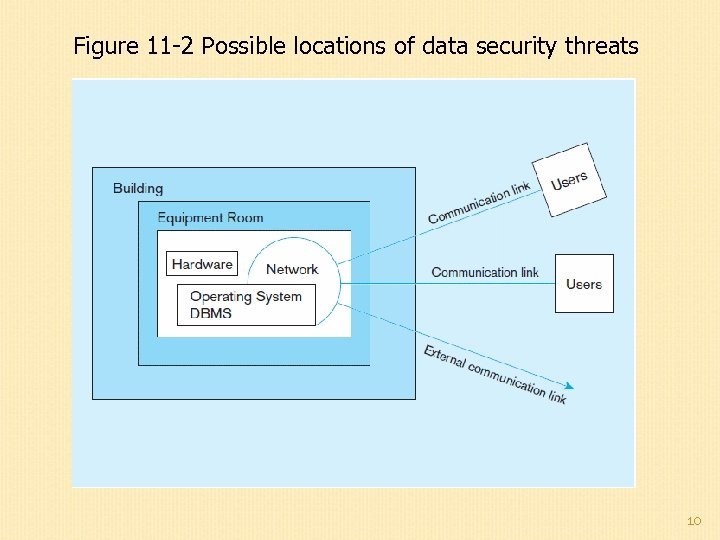 Figure 11-2 Possible locations of data security threats

Building

Equipment Room

Hardware

Network

Operating System
DBMS

Communication link

Users

Communication link

Users

External communication link

10